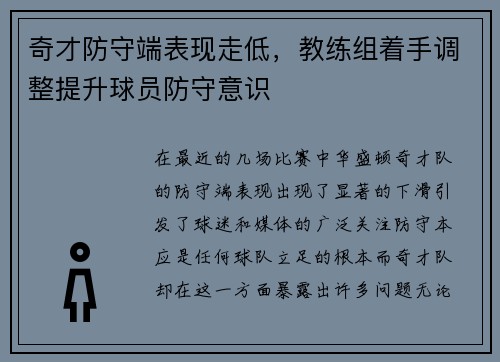 奇才防守端表现走低，教练组着手调整提升球员防守意识

在最近的几场比赛中华盛顿奇才队的防守端表现出现了显著的下滑引发了球迷和媒体的广泛关注防守本应是任何球队立足的根本而奇才队却在这一方面暴露出许多问题无论